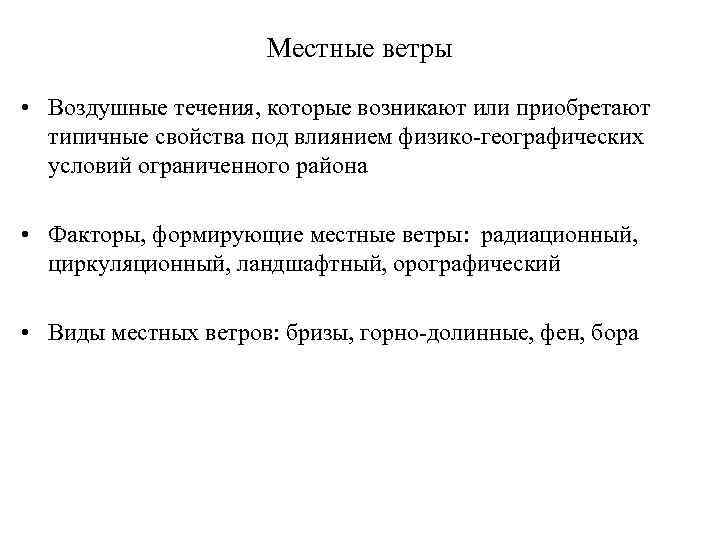 Местные ветры

• Воздушные течения, которые возникают или приобретают типичные свойства под влиянием физико-географических условий ограниченного района

• Факторы, формирующие местные ветры: радиационный, циркуляционный, ландшафтный, орографический

• Виды местных ветров: бризы, горно-долинные, фен, бора